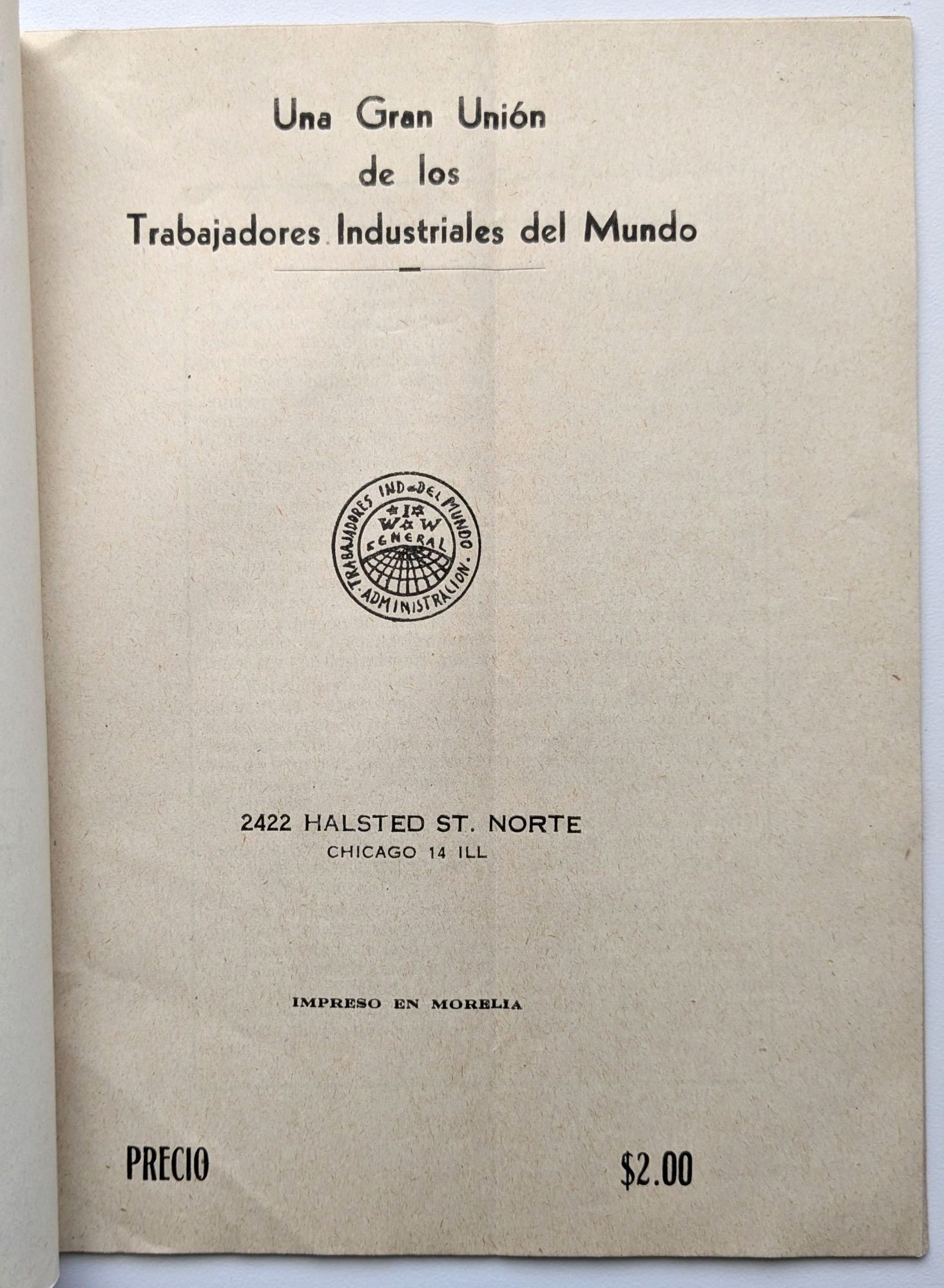 Una Gran Unión
de los
Trabajadores Industriales del Mundo

TRABAJADORES IND. DEL MUNDO
I W W
GENERAL
ADMINISTRACION

2422 HALSTED ST. NORTE
CHICAGO 14 ILL

IMPRESO EN MORELIA

PRECIO $2.00